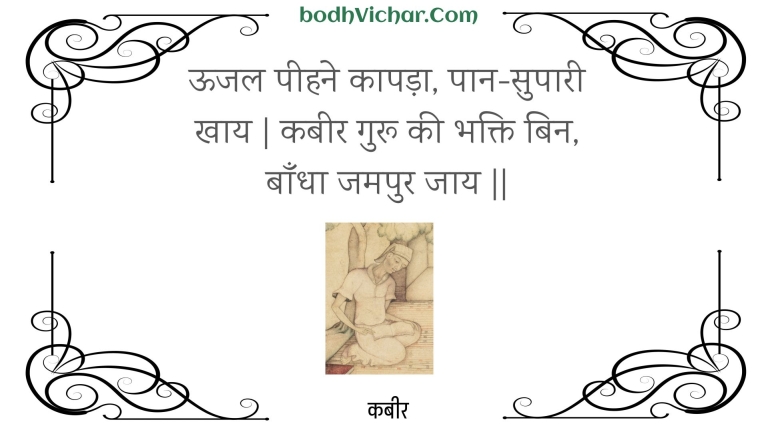 bodhVichar.Com

ऊजल पीहने कापड़ा, पान-सुपारी खाय | कबीर गुरु की भक्ति बिन, बाँधा जमपुर जाय ||

कबीर